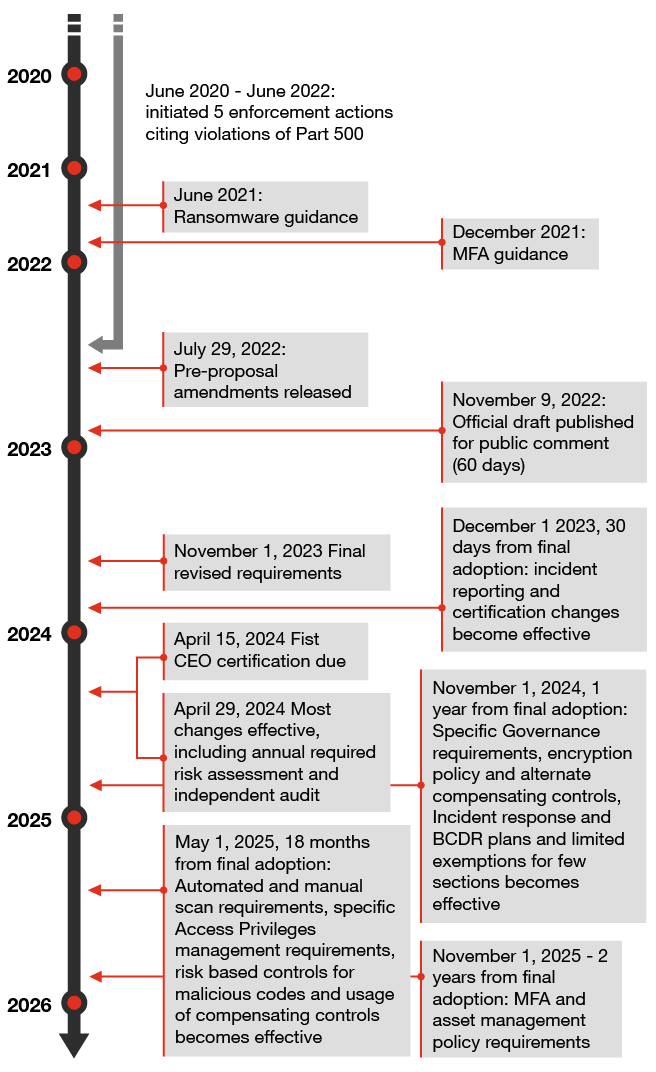 2020

June 2020 - June 2022: initiated 5 enforcement actions citing violations of Part 500

2021

June 2021: Ransomware guidance

December 2021: MFA guidance

2022

July 29, 2022: Pre-proposal amendments released

November 9, 2022: Official draft published for public comment (60 days)

2023

November 1, 2023 Final revised requirements

December 1 2023, 30 days from final adoption: incident reporting and certification changes become effective

2024

April 15, 2024 Fist CEO certification due

April 29, 2024 Most changes effective, including annual required risk assessment and independent audit

November 1, 2024, 1 year from final adoption: Specific Governance requirements, encryption policy and alternate compensating controls, Incident response and BCDR plans and limited exemptions for few sections becomes effective

2025

May 1, 2025, 18 months from final adoption: Automated and manual scan requirements, specific Access Privileges management requirements, risk based controls for malicious codes and usage of compensating controls becomes effective

November 1, 2025 - 2 years from final adoption: MFA and asset management policy requirements

2026